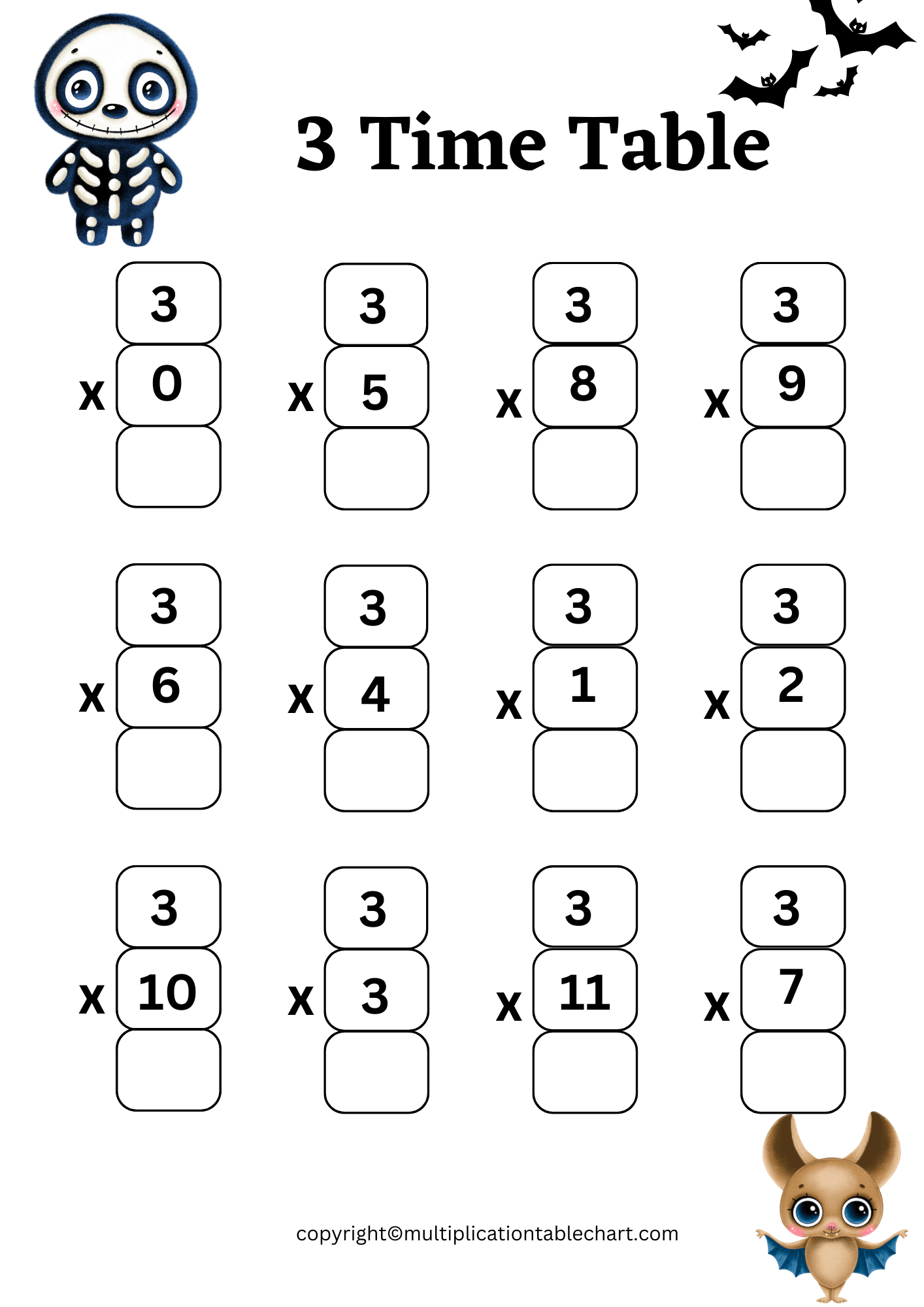 3 Time Table

3
x 0

3
x 5

3
x 8

3
x 9

3
x 6

3
x 4

3
x 1

3
x 2

3
x 10

3
x 3

3
x 11

3
x 7

copyright©multiplicationtablechart.com